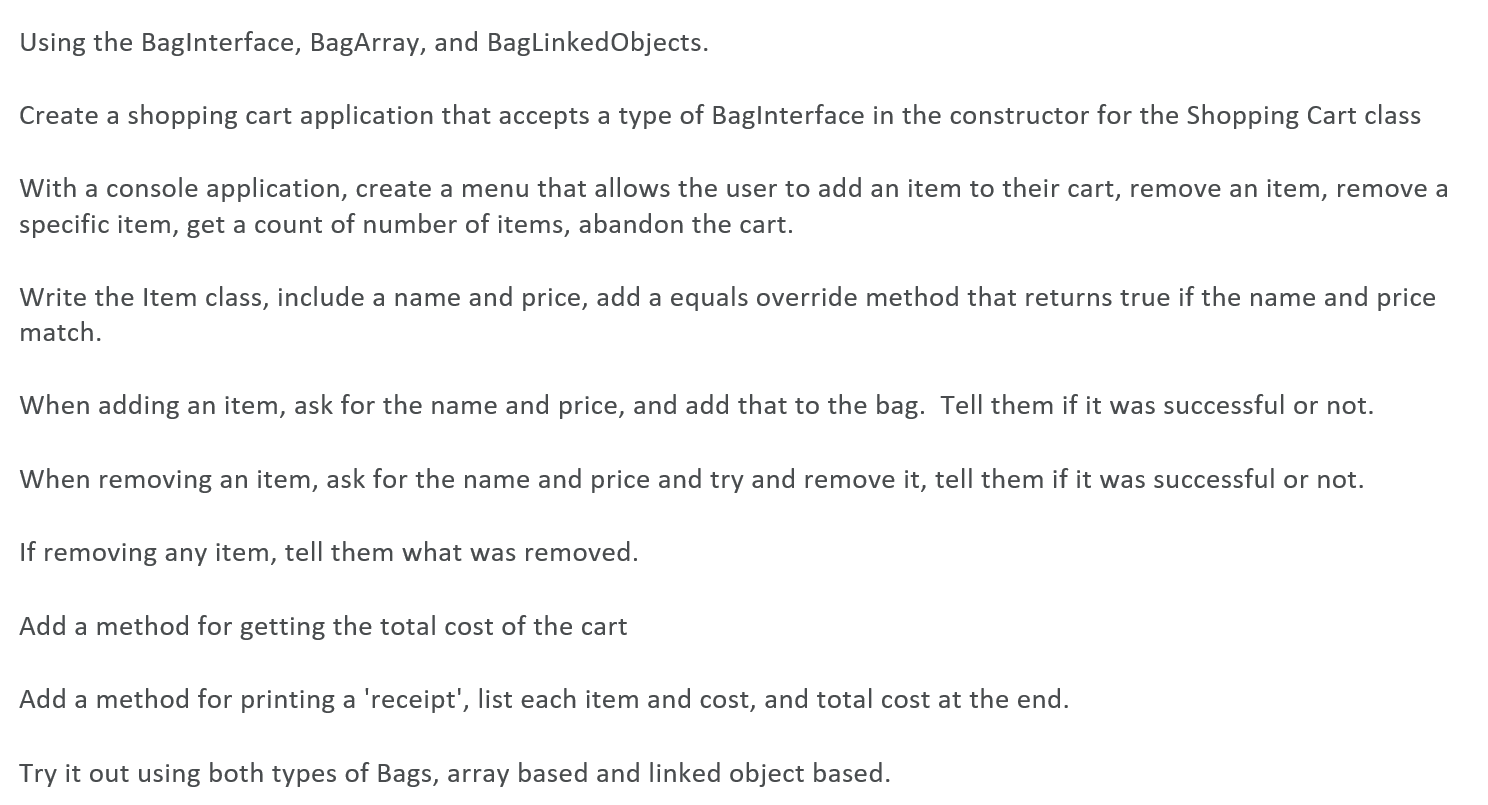 Using the BagInterface, BagArray, and BagLinkedObjects.

Create a shopping cart application that accepts a type of BagInterface in the constructor for the Shopping Cart class

With a console application, create a menu that allows the user to add an item to their cart, remove an item, remove a specific item, get a count of number of items, abandon the cart.

Write the Item class, include a name and price, add a equals override method that returns true if the name and price match.

When adding an item, ask for the name and price, and add that to the bag.  Tell them if it was successful or not.

When removing an item, ask for the name and price and try and remove it, tell them if it was successful or not.

If removing any item, tell them what was removed.

Add a method for getting the total cost of the cart

Add a method for printing a 'receipt', list each item and cost, and total cost at the end.

Try it out using both types of Bags, array based and linked object based.